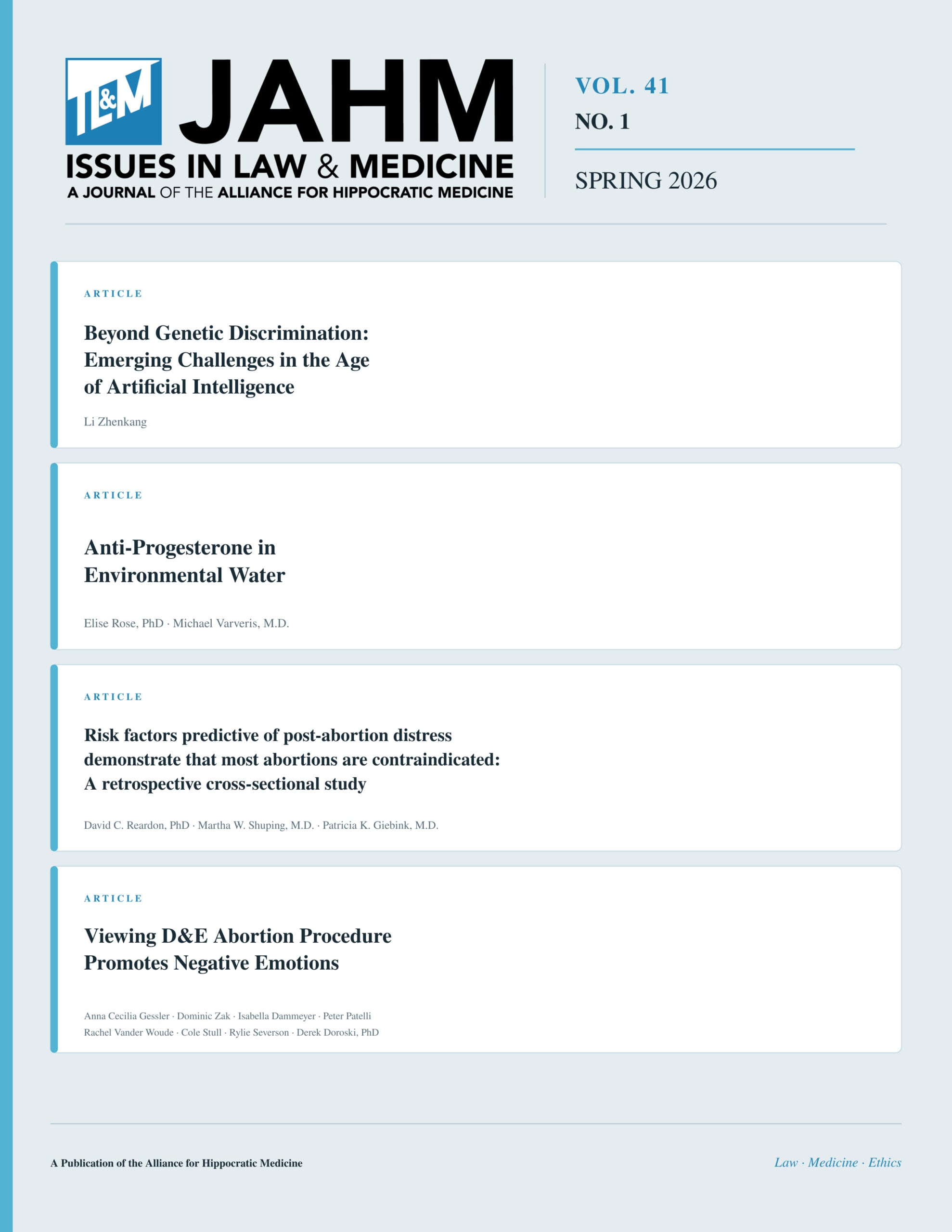 IL&M JAHM
ISSUES IN LAW & MEDICINE
A JOURNAL OF THE ALLIANCE FOR HIPPOCRATIC MEDICINE

VOL. 41
NO. 1
SPRING 2026

ARTICLE

Beyond Genetic Discrimination: Emerging Challenges in the Age of Artificial Intelligence

Li Zhenkang

ARTICLE

Anti-Progesterone in Environmental Water

Elise Rose, PhD · Michael Varveris, M.D.

ARTICLE

Risk factors predictive of post-abortion distress demonstrate that most abortions are contraindicated: A retrospective cross-sectional study

David C. Reardon, PhD · Martha W. Shuping, M.D. · Patricia K. Giebink, M.D.

ARTICLE

Viewing D&E Abortion Procedure Promotes Negative Emotions

Anna Cecilia Gessler · Dominic Zak · Isabella Dammeyer · Peter Patelli
Rachel Vander Woude · Cole Stull · Rylie Severson · Derek Doroski, PhD

A Publication of the Alliance for Hippocratic Medicine

Law · Medicine · Ethics